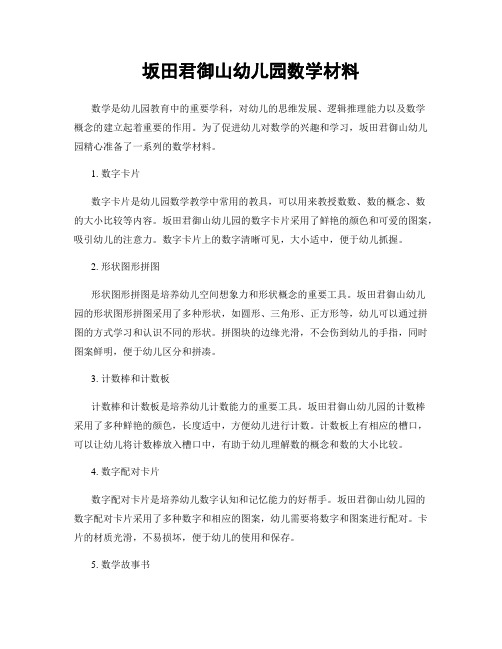 坂田君御山幼儿园数学材料

数学是幼儿园教育中的重要学科，对幼儿的思维发展、逻辑推理能力以及数学概念的建立起着重要的作用。为了促进幼儿对数学的兴趣和学习，坂田君御山幼儿园精心准备了一系列的数学材料。

1. 数字卡片

数字卡片是幼儿园数学教学中常用的教具，可以用来教授数数、数的概念、数的大小比较等内容。坂田君御山幼儿园的数字卡片采用了鲜艳的颜色和可爱的图案，吸引幼儿的注意力。数字卡片上的数字清晰可见，大小适中，便于幼儿抓握。

2. 形状图形拼图

形状图形拼图是培养幼儿空间想象力和形状概念的重要工具。坂田君御山幼儿园的形状图形拼图采用了多种形状，如圆形、三角形、正方形等，幼儿可以通过拼图的方式学习和认识不同的形状。拼图块的边缘光滑，不会伤到幼儿的手指，同时图案鲜明，便于幼儿区分和拼凑。

3. 计数棒和计数板

计数棒和计数板是培养幼儿计数能力的重要工具。坂田君御山幼儿园的计数棒采用了多种鲜艳的颜色，长度适中，方便幼儿进行计数。计数板上有相应的槽口，可以让幼儿将计数棒放入槽口中，有助于幼儿理解数的概念和数的大小比较。

4. 数字配对卡片

数字配对卡片是培养幼儿数字认知和记忆能力的好帮手。坂田君御山幼儿园的数字配对卡片采用了多种数字和相应的图案，幼儿需要将数字和图案进行配对。卡片的材质光滑，不易损坏，便于幼儿的使用和保存。

5. 数学故事书